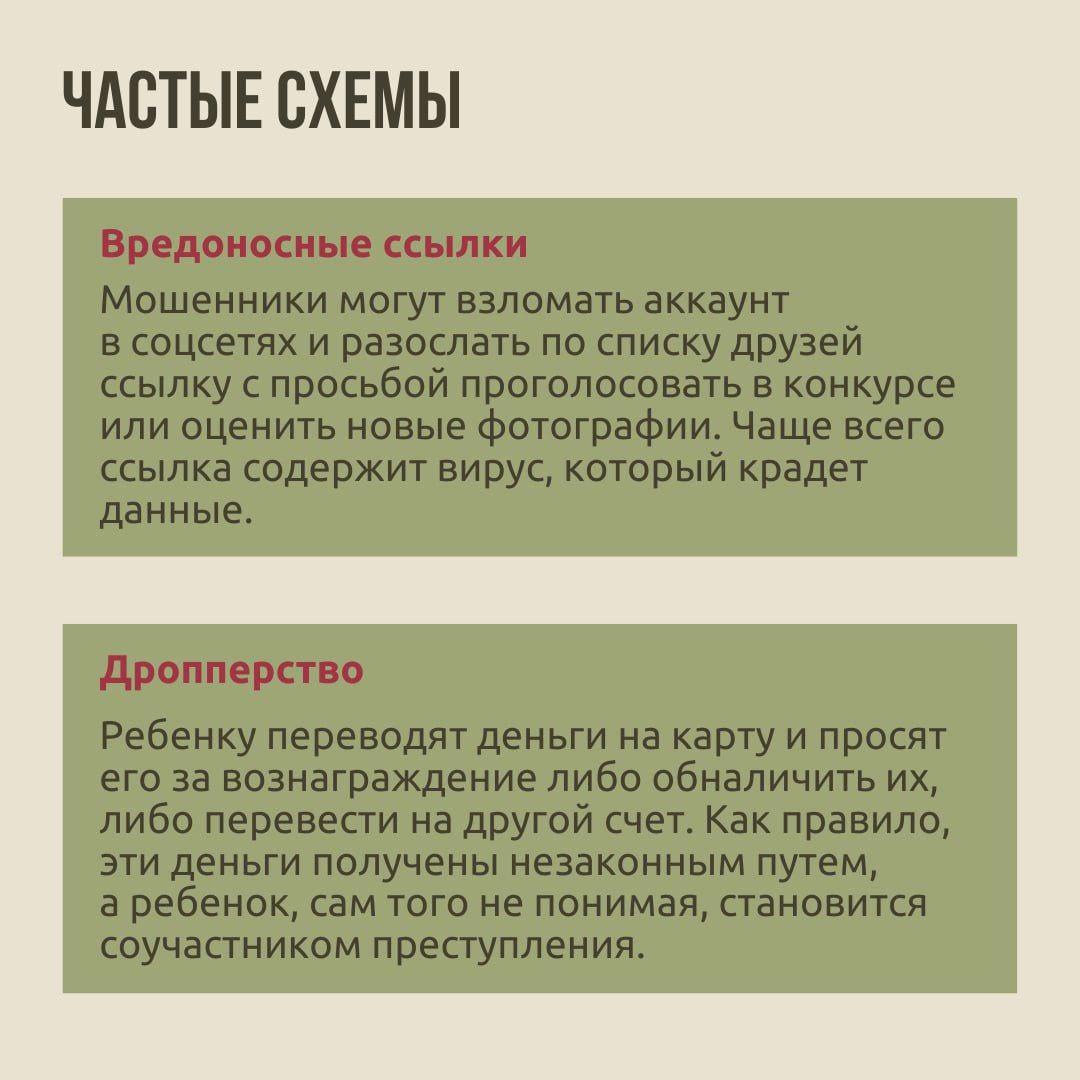 ЧАСТЫЕ СХЕМЫ

Вредоносные ссылки

Мошенники могут взломать аккаунт в соцсетях и разослать по списку друзей ссылку с просьбой проголосовать в конкурсе или оценить новые фотографии. Чаще всего ссылка содержит вирус, который крадет данные.

Дропперство

Ребенку переводят деньги на карту и просят его за вознаграждение либо обналичить их, либо перевести на другой счет. Как правило, эти деньги получены незаконным путем, а ребенок, сам того не понимая, становится соучастником преступления.